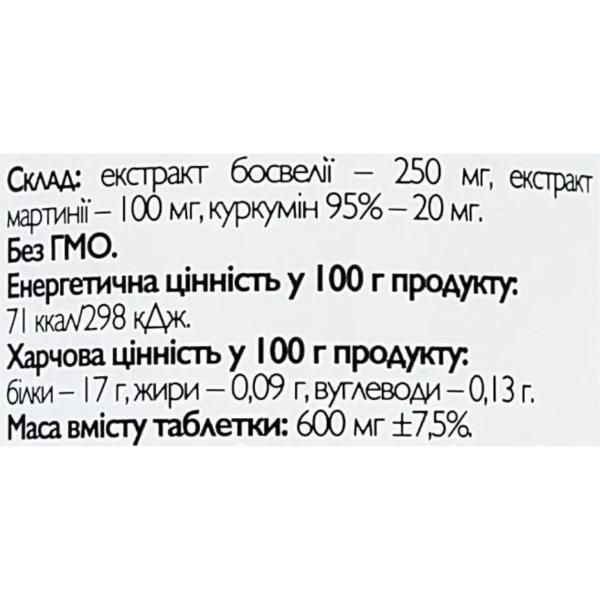 Склад: екстракт босвелії – 250 мг, екстракт мартинії – 100 мг, куркумін 95% – 20 мг.
Без ГМО.
Енергетична цінність у 100 г продукту:
71 ккал/298 кДж.
Харчова цінність у 100 г продукту:
білки – 17 г, жири – 0,09 г, вуглеводи – 0,13 г.
Маса вмісту таблетки: 600 мг ±7,5%.